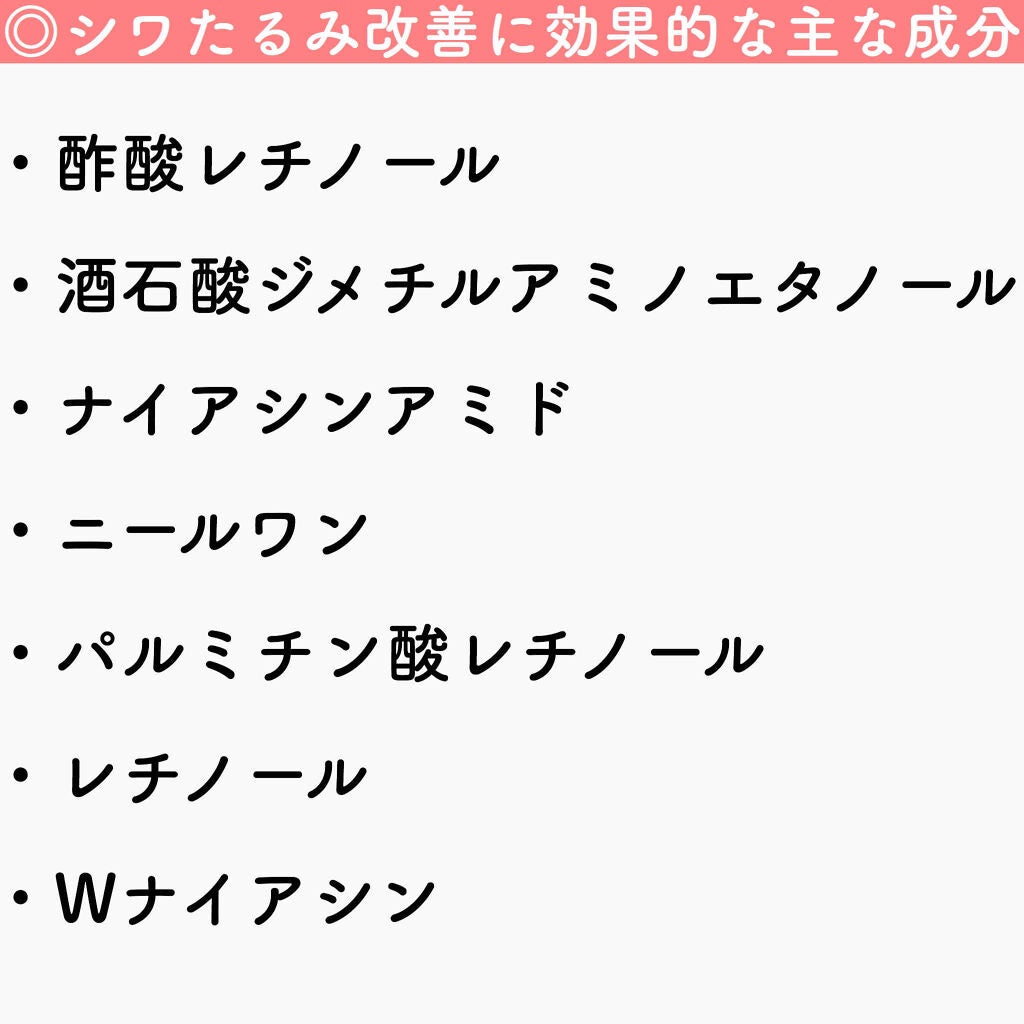 ◎シワたるみ改善に効果的な主な成分

・酢酸レチノール

・酒石酸ジメチルアミノエタノール

・ナイアシンアミド

・ニールワン

・パルミチン酸レチノール

・レチノール

・Wナイアシン